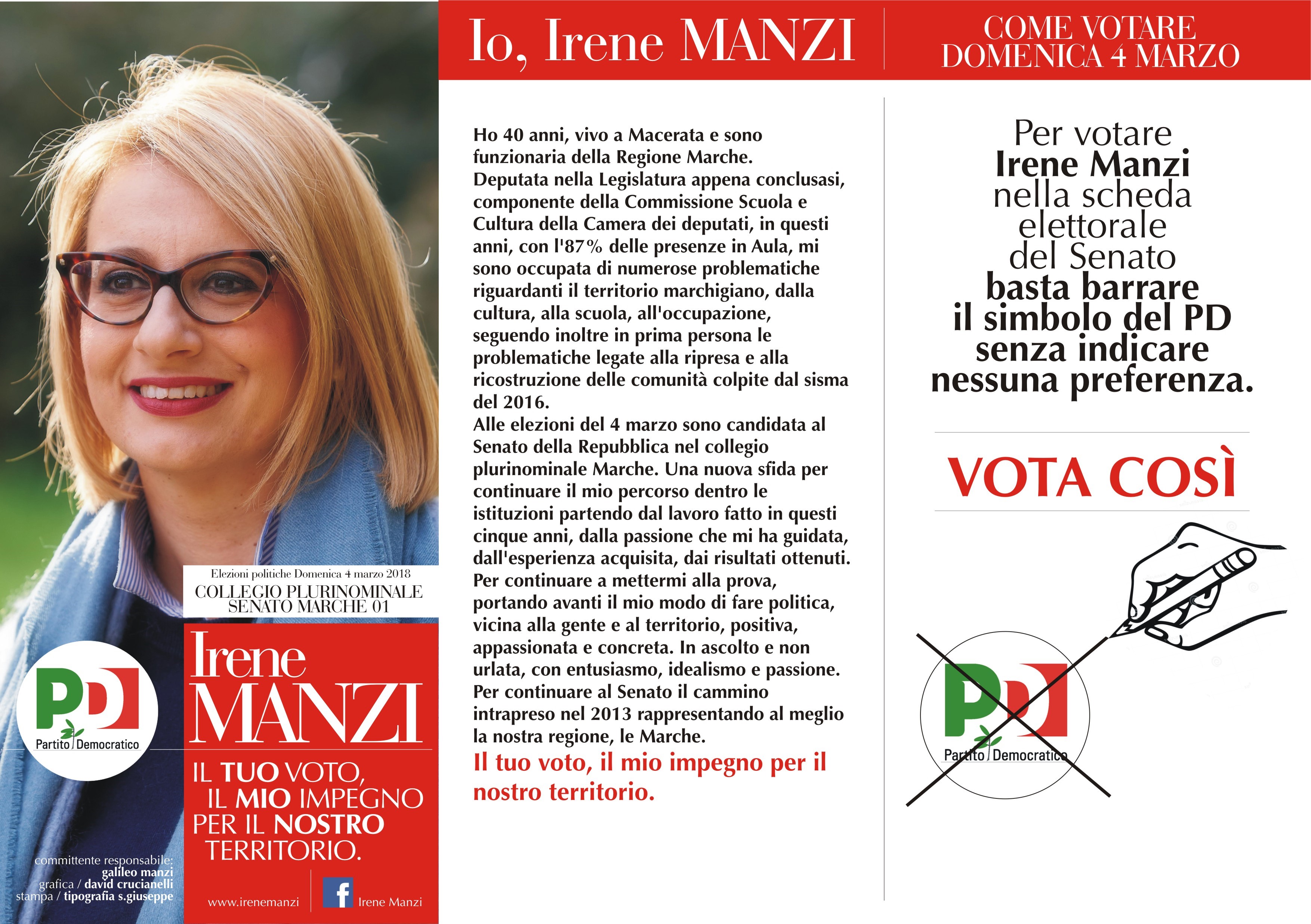 Elezioni politiche Domenica 4 marzo 2018
COLLEGIO PLURINOMINALE
SENATO MARCHE 01

PD
Partito Democratico

Irene
MANZI

IL TUO VOTO,
IL MIO IMPEGNO
PER IL NOSTRO
TERRITORIO.

committente responsabile: galileo manzi
grafica / david crucianelli
stampa / tipografia s.giuseppe

www.irenemanzi

f Irene Manzi

Io, Irene MANZI

Ho 40 anni, vivo a Macerata e sono funzionaria della Regione Marche.
Deputata nella Legislatura appena conclusasi, componente della Commissione Scuola e Cultura della Camera dei deputati, in questi anni, con l'87% delle presenze in Aula, mi sono occupata di numerose problematiche riguardanti il territorio marchigiano, dalla cultura, alla scuola, all'occupazione, seguendo inoltre in prima persona le problematiche legate alla ripresa e alla ricostruzione delle comunità colpite dal sisma del 2016.
Alle elezioni del 4 marzo sono candidata al Senato della Repubblica nel collegio plurinominale Marche. Una nuova sfida per continuare il mio percorso dentro le istituzioni partendo dal lavoro fatto in questi cinque anni, dalla passione che mi ha guidata, dall'esperienza acquisita, dai risultati ottenuti.
Per continuare a mettermi alla prova, portando avanti il mio modo di fare politica, vicina alla gente e al territorio, positiva, appassionata e concreta. In ascolto e non urlata, con entusiasmo, idealismo e passione.
Per continuare al Senato il cammino intrapreso nel 2013 rappresentando al meglio la nostra regione, le Marche.
Il tuo voto, il mio impegno per il nostro territorio.

COME VOTARE
DOMENICA 4 MARZO

Per votare
Irene Manzi
nella scheda elettorale del Senato
basta barrare il simbolo del PD senza indicare nessuna preferenza.

VOTA COSÌ

PD
Partito Democratico